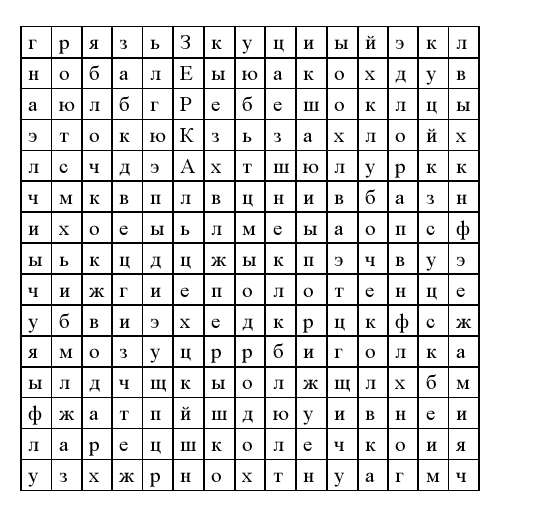 | г | р | я | з | ь | З | к | у | ц | и | ы | й | э | к | л |
|---|---|---|---|---|---|---|---|---|---|---|---|---|---|---|
| н | о | б | а | л | Е | ы | ю | а | к | о | х | д | у | в |
| а | ю | л | б | г | Р | е | б | е | ш | о | к | л | ц | ы |
| э | т | о | к | ю | К | з | ь | з | а | х | л | о | й | х |
| л | с | ч | д | э | А | х | т | ш | ю | л | у | р | к | к |
| ч | м | к | в | п | л | в | ц | н | и | в | б | а | з | н |
| и | х | о | е | ы | ь | л | м | е | ы | а | о | п | с | ф |
| ы | ь | к | ц | д | ц | ж | ы | к | п | э | ч | в | у | э |
| ч | и | ж | г | и | е | п | о | л | о | т | е | н | ц | е |
| у | б | в | и | э | х | е | д | к | р | ц | к | ф | с | ж |
| я | м | о | з | у | ц | р | р | б | и | г | о | л | к | а |
| ы | л | д | ч | щ | к | ы | о | л | ж | щ | л | х | б | м |
| ф | ж | а | т | п | й | ш | д | ю | у | и | в | н | е | и |
| л | а | р | е | ц | ш | к | о | л | е | ч | к | о | и | я |
| у | з | х | ж | р | н | о | х | т | н | у | а | г | м | ч |